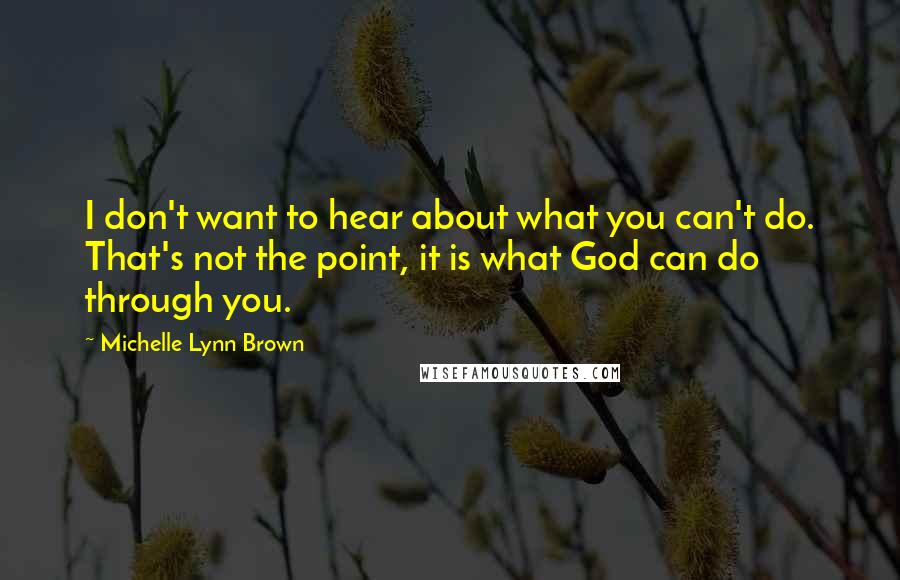 I don't want to hear about what you can't do. That's not the point, it is what God can do through you.

~ Michelle Lynn Brown

WISEFAMOUSQUOTES.COM